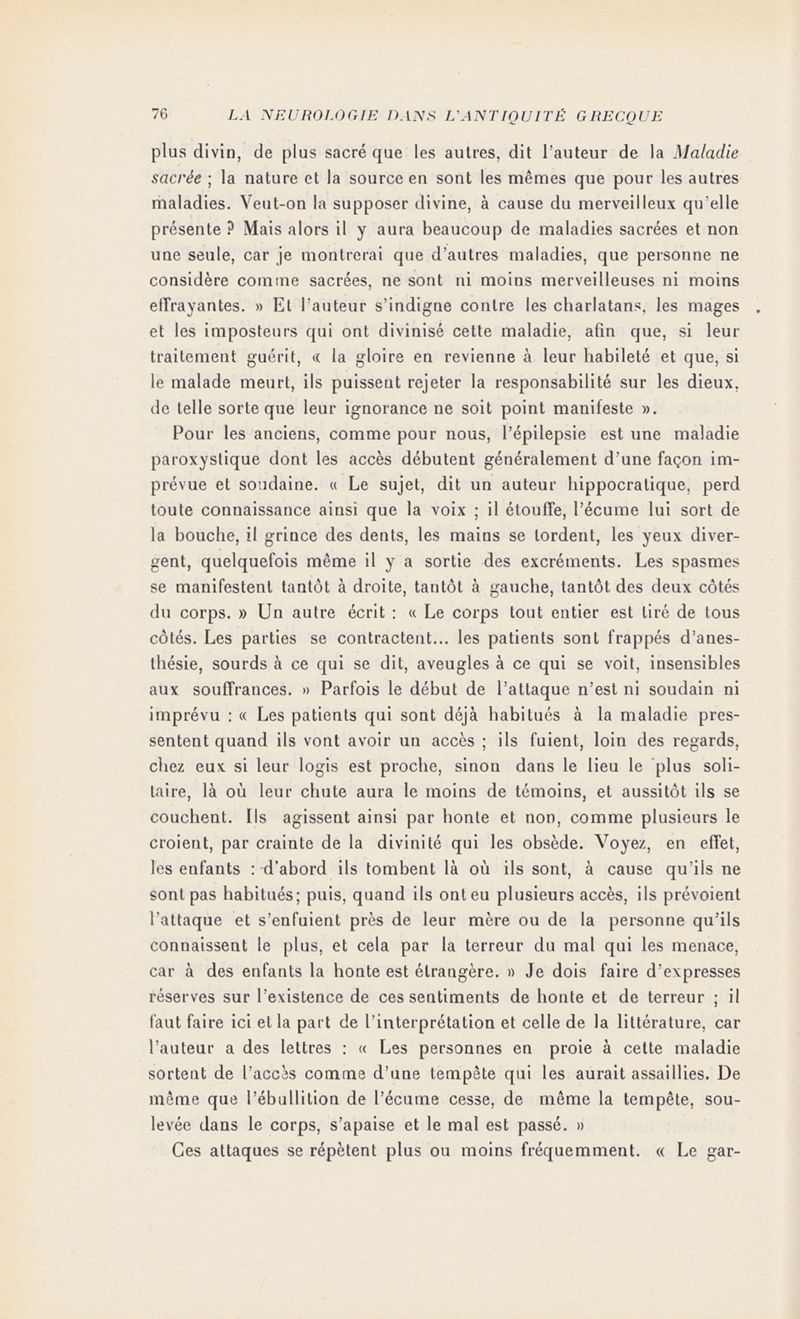 76 LA NEUROLOGIE DANS L'ANTIQUITÉ GRECQUE

plus divin, de plus sacré que les autres, dit l'auteur de la Maladie sacrée ; la nature et la source en sont les mêmes que pour les autres maladies. Veut-on la supposer divine, à cause du merveilleux qu'elle présente ? Mais alors il y aura beaucoup de maladies sacrées et non une seule, car je montrerai que d'autres maladies, que personne ne considère comme sacrées, ne sont ni moins merveilleuses ni moins effrayantes. » Et l'auteur s'indigne contre les charlatans, les mages et les imposteurs qui ont divinisé cette maladie, afin que, si leur traitement guérit, « la gloire en revienne à leur habileté et que, si le malade meurt, ils puissent rejeter la responsabilité sur les dieux, de telle sorte que leur ignorance ne soit point manifeste ».

Pour les anciens, comme pour nous, l'épilepsie est une maladie paroxystique dont les accès débutent généralement d'une façon imprévue et soudaine. « Le sujet, dit un auteur hippocratique, perd toute connaissance ainsi que la voix ; il étouffe, l'écume lui sort de la bouche, il grince des dents, les mains se tordent, les yeux divergent, quelquefois même il y a sortie des excréments. Les spasmes se manifestent tantôt à droite, tantôt à gauche, tantôt des deux côtés du corps. » Un autre écrit : « Le corps tout entier est tiré de tous côtés. Les parties se contractent... les patients sont frappés d'anesthésie, sourds à ce qui se dit, aveugles à ce qui se voit, insensibles aux souffrances. » Parfois le début de l'attaque n'est ni soudain ni imprévu : « Les patients qui sont déjà habitués à la maladie pressentent quand ils vont avoir un accès ; ils fuient, loin des regards, chez eux si leur logis est proche, sinon dans le lieu le plus solitaire, là où leur chute aura le moins de témoins, et aussitôt ils se couchent. Ils agissent ainsi par honte et non, comme plusieurs le croient, par crainte de la divinité qui les obsède. Voyez, en effet, les enfants : d'abord ils tombent là où ils sont, à cause qu'ils ne sont pas habitués; puis, quand ils ont eu plusieurs accès, ils prévoient l'attaque et s'enfuient près de leur mère ou de la personne qu'ils connaissent le plus, et cela par la terreur du mal qui les menace, car à des enfants la honte est étrangère. » Je dois faire d'expresses réserves sur l'existence de ces sentiments de honte et de terreur ; il faut faire ici et la part de l'interprétation et celle de la littérature, car l'auteur a des lettres : « Les personnes en proie à cette maladie sortent de l'accès comme d'une tempête qui les aurait assaillies. De même que l'ébullition de l'écume cesse, de même la tempête, soulevée dans le corps, s'apaise et le mal est passé. »

Ces attaques se répètent plus ou moins fréquemment. « Le gar-